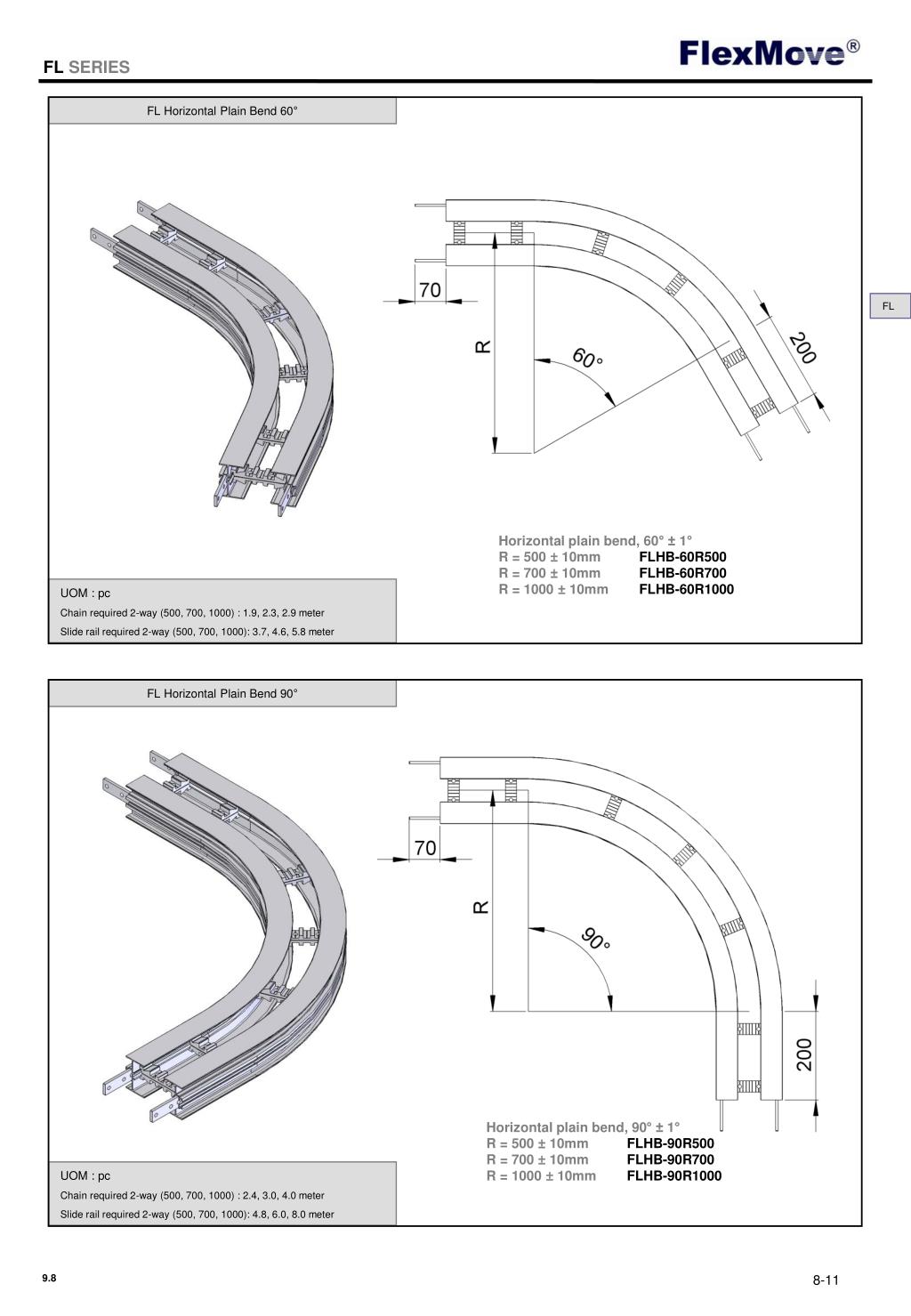 FL SERIES

FlexMove®

FL Horizontal Plain Bend 60°

70

R

60°

200

FL

Horizontal plain bend, 60° ± 1°
R = 500 ± 10mm FLHB-60R500
R = 700 ± 10mm FLHB-60R700
R = 1000 ± 10mm FLHB-60R1000

UOM : pc
Chain required 2-way (500, 700, 1000) : 1.9, 2.3, 2.9 meter
Slide rail required 2-way (500, 700, 1000): 3.7, 4.6, 5.8 meter

FL Horizontal Plain Bend 90°

70

R

90°

200

Horizontal plain bend, 90° ± 1°
R = 500 ± 10mm FLHB-90R500
R = 700 ± 10mm FLHB-90R700
R = 1000 ± 10mm FLHB-90R1000

UOM : pc
Chain required 2-way (500, 700, 1000) : 2.4, 3.0, 4.0 meter
Slide rail required 2-way (500, 700, 1000): 4.8, 6.0, 8.0 meter

9.8

8-11